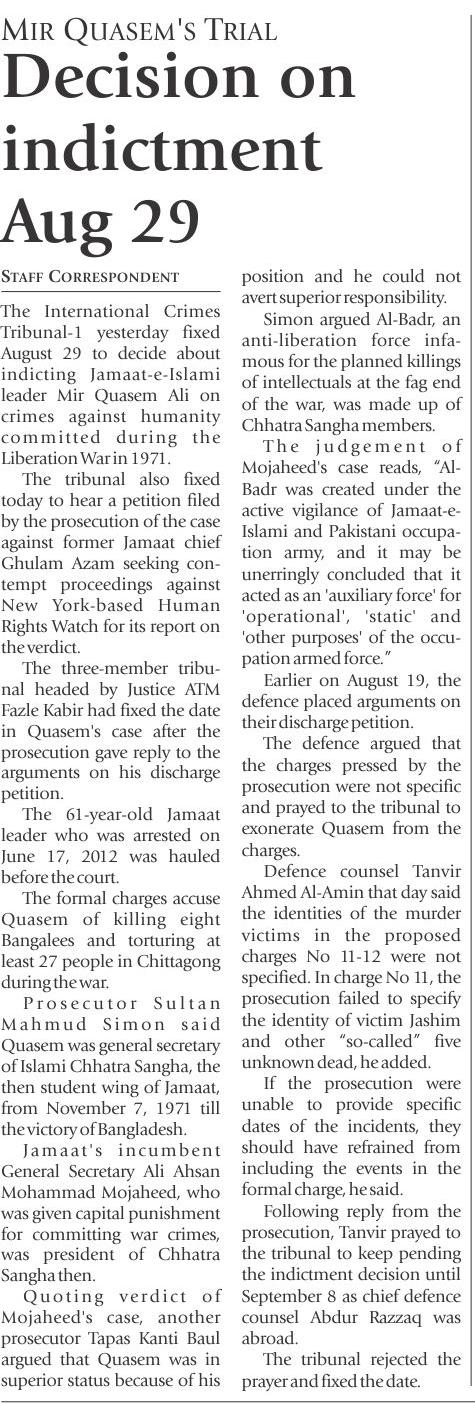 MIR QUASEM'S TRIAL

Decision on indictment Aug 29

STAFF CORRESPONDENT

The International Crimes Tribunal-1 yesterday fixed August 29 to decide about indicting Jamaat-e-Islami leader Mir Quasem Ali on crimes against humanity committed during the Liberation War in 1971.

The tribunal also fixed today to hear a petition filed by the prosecution of the case against former Jamaat chief Ghulam Azam seeking contempt proceedings against New York-based Human Rights Watch for its report on the verdict.

The three-member tribunal headed by Justice ATM Fazle Kabir had fixed the date in Quasem's case after the prosecution gave reply to the arguments on his discharge petition.

The 61-year-old Jamaat leader who was arrested on June 17, 2012 was hauled before the court.

The formal charges accuse Quasem of killing eight Bangalees and torturing at least 27 people in Chittagong during the war.

Prosecutor Sultan Mahmud Simon said Quasem was general secretary of Islami Chhatra Sangha, the then student wing of Jamaat, from November 7, 1971 till the victory of Bangladesh.

Jamaat's incumbent General Secretary Ali Ahsan Mohammad Mojaheed, who was given capital punishment for committing war crimes, was president of Chhatra Sangha then.

Quoting verdict of Mojaheed's case, another prosecutor Tapas Kanti Baul argued that Quasem was in superior status because of his position and he could not avert superior responsibility.

Simon argued Al-Badr, an anti-liberation force infamous for the planned killings of intellectuals at the fag end of the war, was made up of Chhatra Sangha members.

The judgement of Mojaheed's case reads, "Al-Badr was created under the active vigilance of Jamaat-e-Islami and Pakistani occupation army, and it may be unerringly concluded that it acted as an 'auxiliary force' for 'operational', 'static' and 'other purposes' of the occupation armed force."

Earlier on August 19, the defence placed arguments on their discharge petition.

The defence argued that the charges pressed by the prosecution were not specific and prayed to the tribunal to exonerate Quasem from the charges.

Defence counsel Tanvir Ahmed Al-Amin that day said the identities of the murder victims in the proposed charges No 11-12 were not specified. In charge No 11, the prosecution failed to specify the identity of victim Jashim and other "so-called" five unknown dead, he added.

If the prosecution were unable to provide specific dates of the incidents, they should have refrained from including the events in the formal charge, he said.

Following reply from the prosecution, Tanvir prayed to the tribunal to keep pending the indictment decision until September 8 as chief defence counsel Abdur Razzaq was abroad.

The tribunal rejected the prayer and fixed the date.